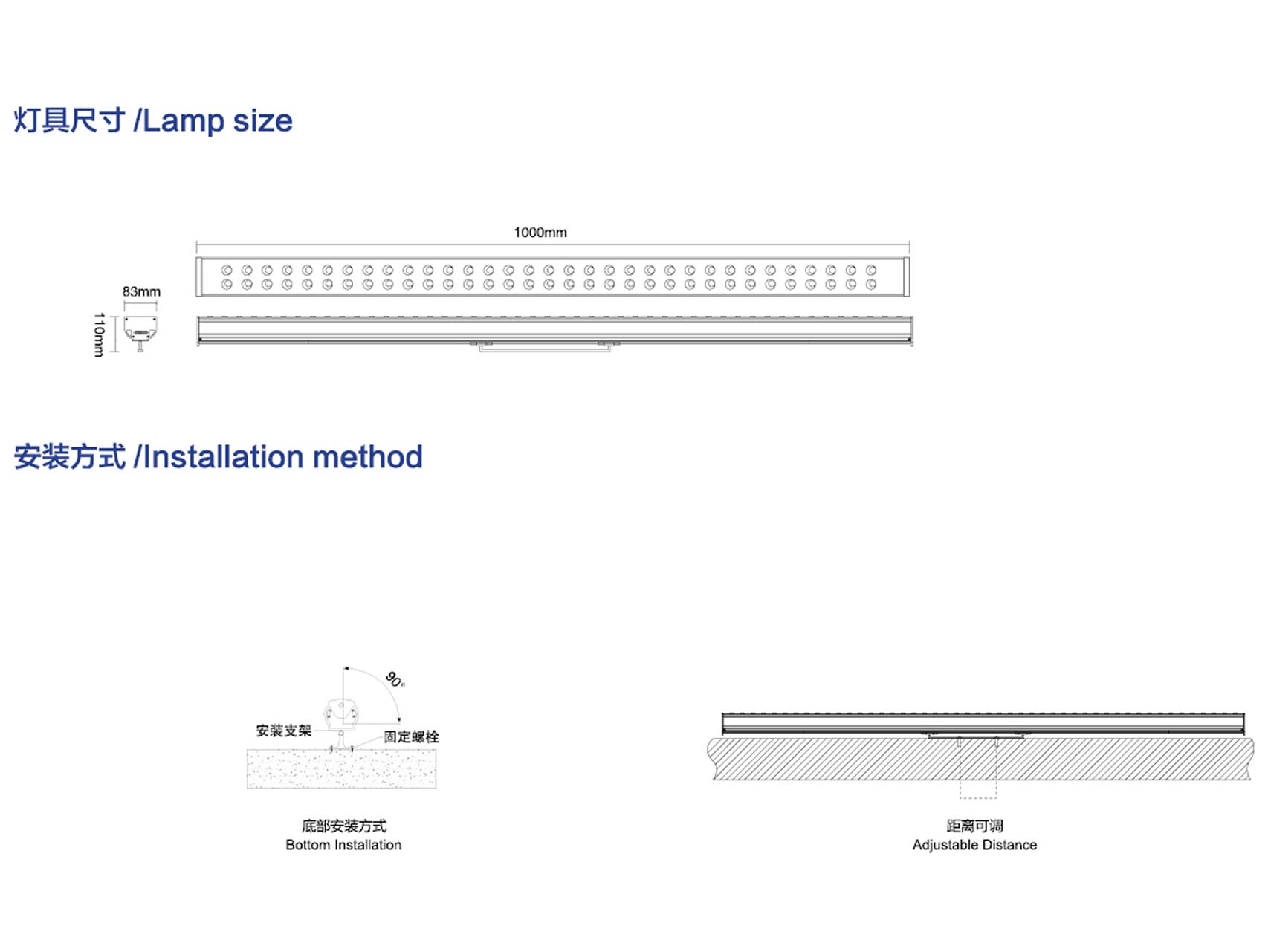 灯具尺寸 /Lamp size

1000mm

83mm

110mm

安装方式 /Installation method

90°

安装支架

固定螺栓

底部安装方式
Bottom Installation

距离可调
Adjustable Distance